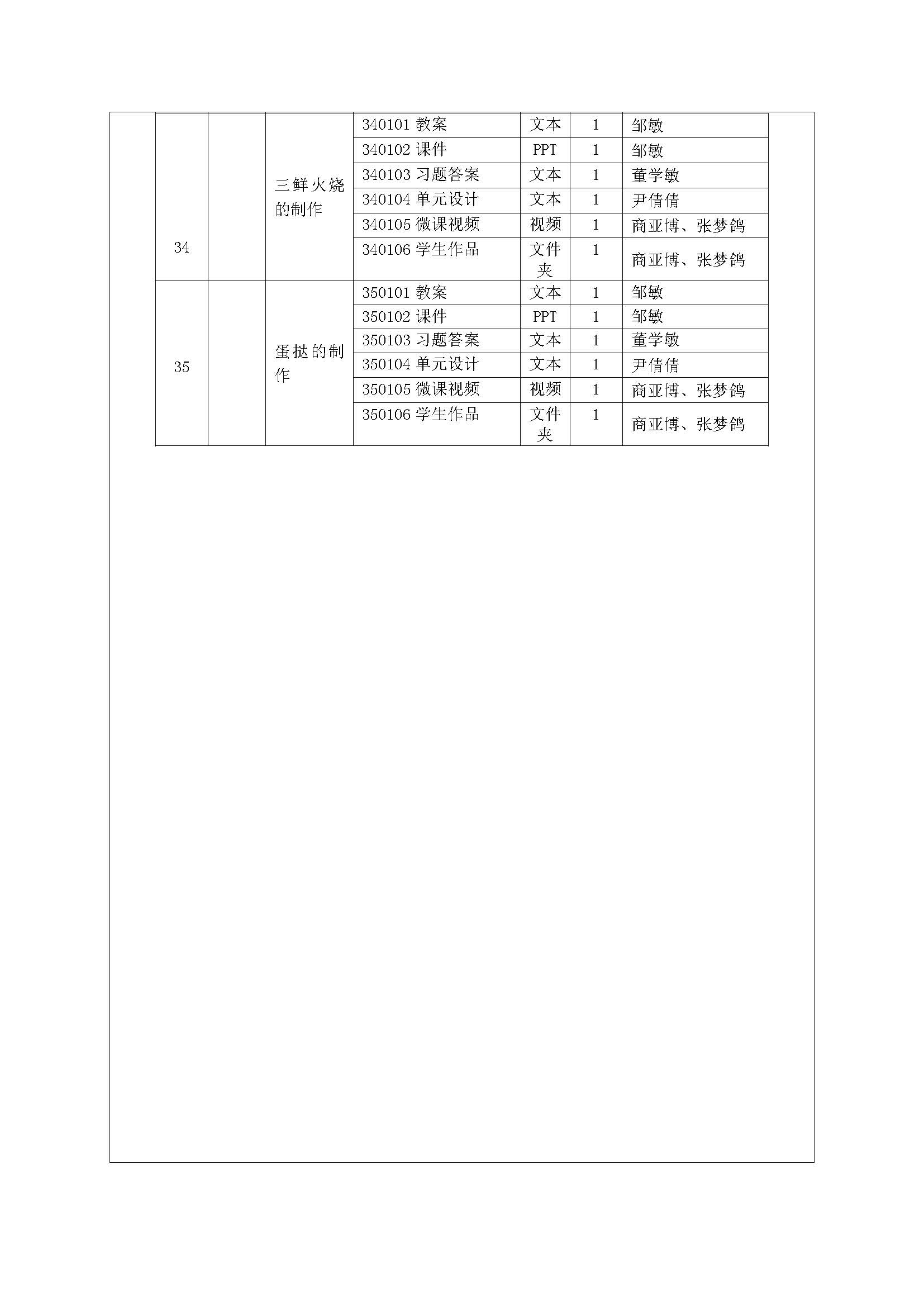 | 34 |  | 三鲜火烧的制作 | 340101 教案 | 文本 | 1 | 邹敏 |
|---|---|---|---|---|---|---|
|  |  |  | 340102 课件 | PPT | 1 | 邹敏 |
|  |  |  | 340103 习题答案 | 文本 | 1 | 董学敏 |
|  |  |  | 340104 单元设计 | 文本 | 1 | 尹倩倩 |
|  |  |  | 340105 微课视频 | 视频 | 1 | 商亚博、张梦鸽 |
|  |  |  | 340106 学生作品 | 文件夹 | 1 | 商亚博、张梦鸽 |
| 35 |  | 蛋挞的制作 | 350101 教案 | 文本 | 1 | 邹敏 |
|  |  |  | 350102 课件 | PPT | 1 | 邹敏 |
|  |  |  | 350103 习题答案 | 文本 | 1 | 董学敏 |
|  |  |  | 350104 单元设计 | 文本 | 1 | 尹倩倩 |
|  |  |  | 350105 微课视频 | 视频 | 1 | 商亚博、张梦鸽 |
|  |  |  | 350106 学生作品 | 文件夹 | 1 | 商亚博、张梦鸽 |